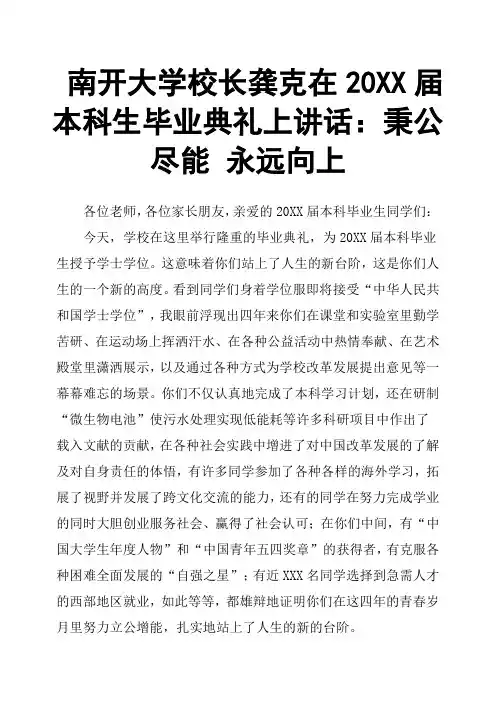 南开大学校长龚克在 20XX 届本科生毕业典礼上讲话：秉公尽能 永远向上

各位老师，各位家长朋友，亲爱的 20XX 届本科毕业生同学们：

今天，学校在这里举行隆重的毕业典礼，为 20XX 届本科毕业生授予学士学位。这意味着你们站上了人生的新台阶，这是你们人生的一个新的高度。看到同学们身着学位服即将接受“中华人民共和国学士学位”，我眼前浮现出四年来你们在课堂和实验室里勤学苦研、在运动场上挥洒汗水、在各种公益活动中热情奉献、在艺术殿堂里潇洒展示，以及通过各种方式为学校改革发展提出意见等一幕幕难忘的场景。你们不仅认真地完成了本科学习计划，还在研制“微生物电池”使污水处理实现低能耗等许多科研项目中作出了载入文献的贡献，在各种社会实践中增进了对中国改革发展的了解及对自身责任的体悟，有许多同学参加了各种各样的海外学习，拓展了视野并发展了跨文化交流的能力，还有的同学在努力完成学业的同时大胆创业服务社会、赢得了社会认可；在你们中间，有“中国大学生年度人物”和“中国青年五四奖章”的获得者，有克服各种困难全面发展的“自强之星”；有近 XXX 名同学选择到急需人才的西部地区就业，如此等等，都雄辩地证明你们在这四年的青春岁月里努力立公增能，扎实地站上了人生的新的台阶。